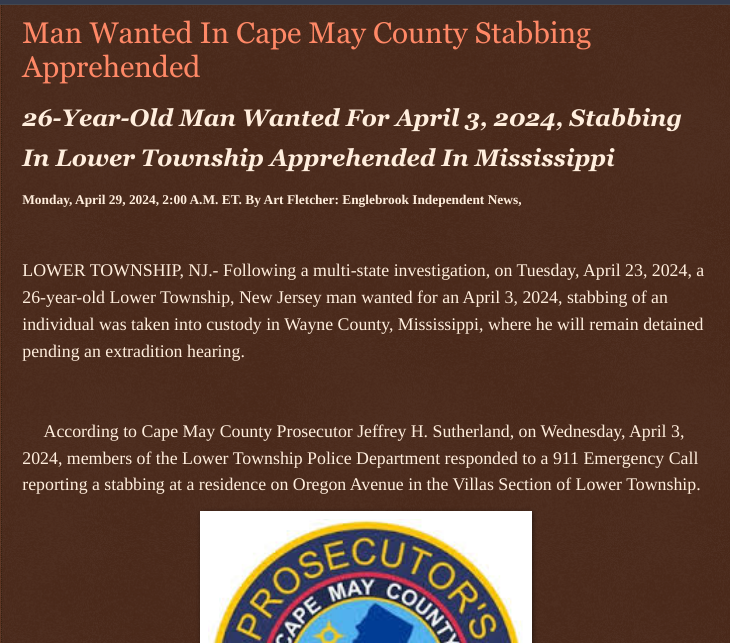 Man Wanted In Cape May County Stabbing Apprehended

26-Year-Old Man Wanted For April 3, 2024, Stabbing In Lower Township Apprehended In Mississippi

Monday, April 29, 2024, 2:00 A.M. ET. By Art Fletcher: Englebrook Independent News,

LOWER TOWNSHIP, NJ.- Following a multi-state investigation, on Tuesday, April 23, 2024, a 26-year-old Lower Township, New Jersey man wanted for an April 3, 2024, stabbing of an individual was taken into custody in Wayne County, Mississippi, where he will remain detained pending an extradition hearing.

According to Cape May County Prosecutor Jeffrey H. Sutherland, on Wednesday, April 3, 2024, members of the Lower Township Police Department responded to a 911 Emergency Call reporting a stabbing at a residence on Oregon Avenue in the Villas Section of Lower Township.

PROSECUTOR'S
CAPE MAY COUNTY